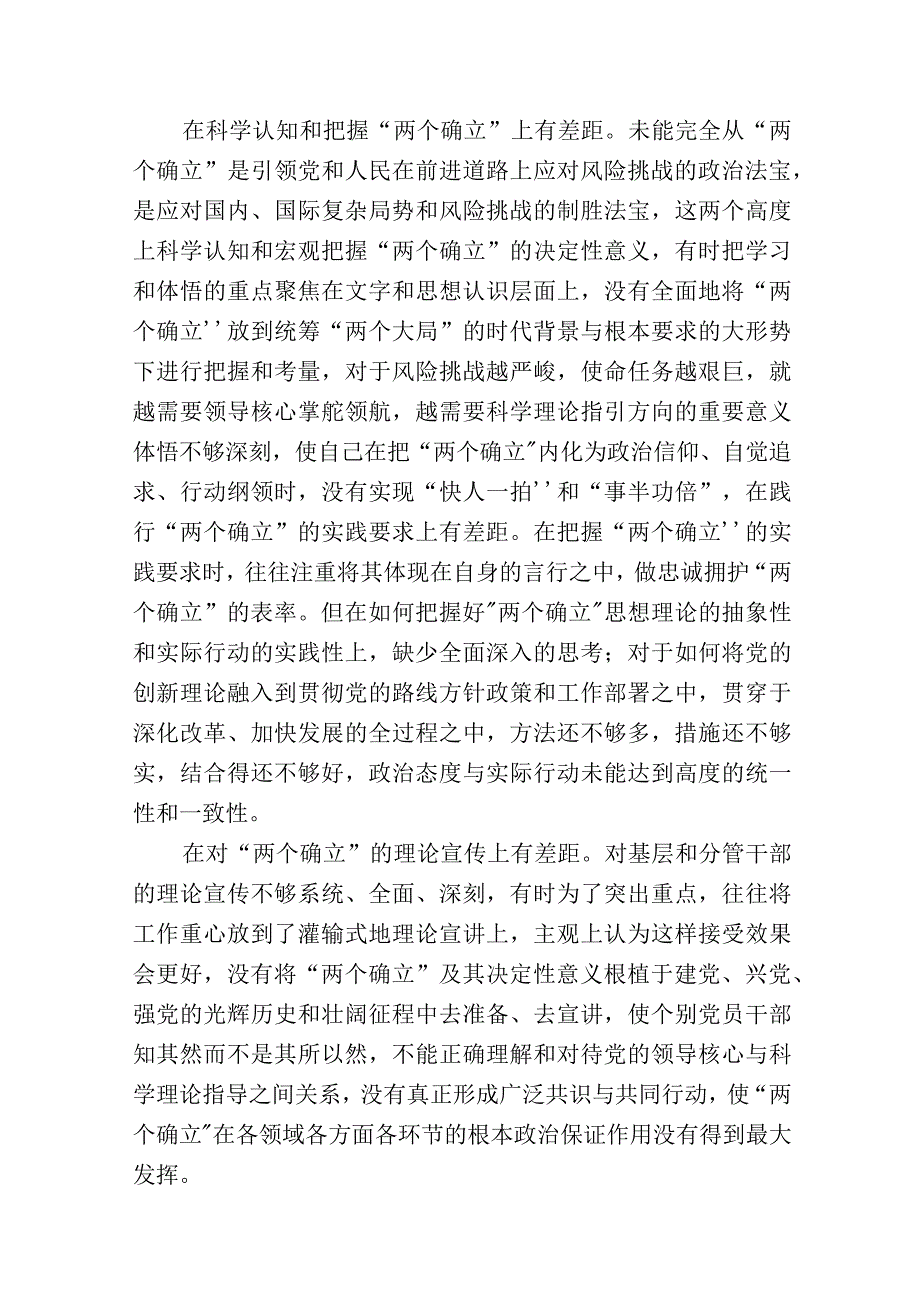 在科学认知和把握“两个确立”上有差距。未能完全从“两个确立”是引领党和人民在前进道路上应对风险挑战的政治法宝，是应对国内、国际复杂局势和风险挑战的制胜法宝，这两个高度上科学认知和宏观把握“两个确立”的决定性意义，有时把学习和体悟的重点聚焦在文字和思想认识层面上，没有全面地将“两个确立''放到统筹“两个大局”的时代背景与根本要求的大形势下进行把握和考量，对于风险挑战越严峻，使命任务越艰巨，就越需要领导核心掌舵领航，越需要科学理论指引方向的重要意义体悟不够深刻，使自己在把“两个确立″内化为政治信仰、自觉追求、行动纲领时，没有实现“快人一拍''和“事半功倍”，在践行“两个确立”的实践要求上有差距。在把握“两个确立''的实践要求时，往往注重将其体现在自身的言行之中，做忠诚拥护“两个确立”的表率。但在如何把握好″两个确立″思想理论的抽象性和实际行动的实践性上，缺少全面深入的思考；对于如何将党的创新理论融入到贯彻党的路线方针政策和工作部署之中，贯穿于深化改革、加快发展的全过程之中，方法还不够多，措施还不够实，结合得还不够好，政治态度与实际行动未能达到高度的统一性和一致性。

在对“两个确立”的理论宣传上有差距。对基层和分管干部的理论宣传不够系统、全面、深刻，有时为了突出重点，往往将工作重心放到了灌输式地理论宣讲上，主观上认为这样接受效果会更好，没有将“两个确立”及其决定性意义根植于建党、兴党、强党的光辉历史和壮阔征程中去准备、去宣讲，使个别党员干部知其然而不是其所以然，不能正确理解和对待党的领导核心与科学理论指导之间关系，没有真正形成广泛共识与共同行动，使“两个确立″在各领域各方面各环节的根本政治保证作用没有得到最大发挥。